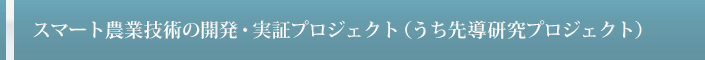 スマート農業技術の開発・実証プロジェクト（うち先導研究プロジェクト）